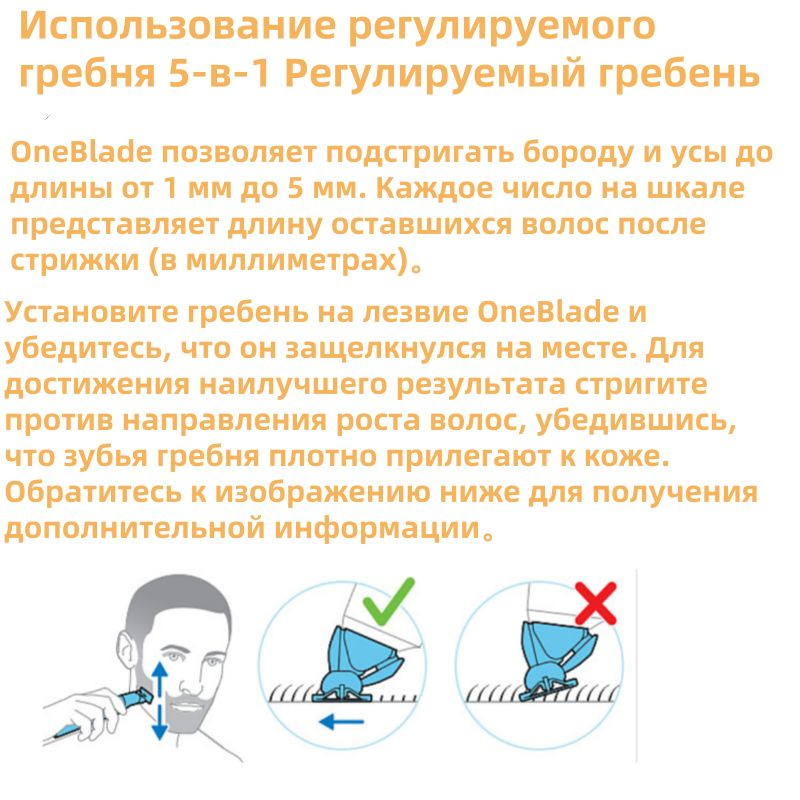 Использование регулируемого гребня 5-в-1 Регулируемый гребень

OneBlade позволяет подстригать бороду и усы до длины от 1 мм до 5 мм. Каждое число на шкале представляет длину оставшихся волос после стрижки (в миллиметрах)。

Установите гребень на лезвие OneBlade и убедитесь, что он защелкнулся на месте. Для достижения наилучшего результата стригите против направления роста волос, убедившись, что зубья гребня плотно прилегают к коже. Обратитесь к изображению ниже для получения дополнительной информации。